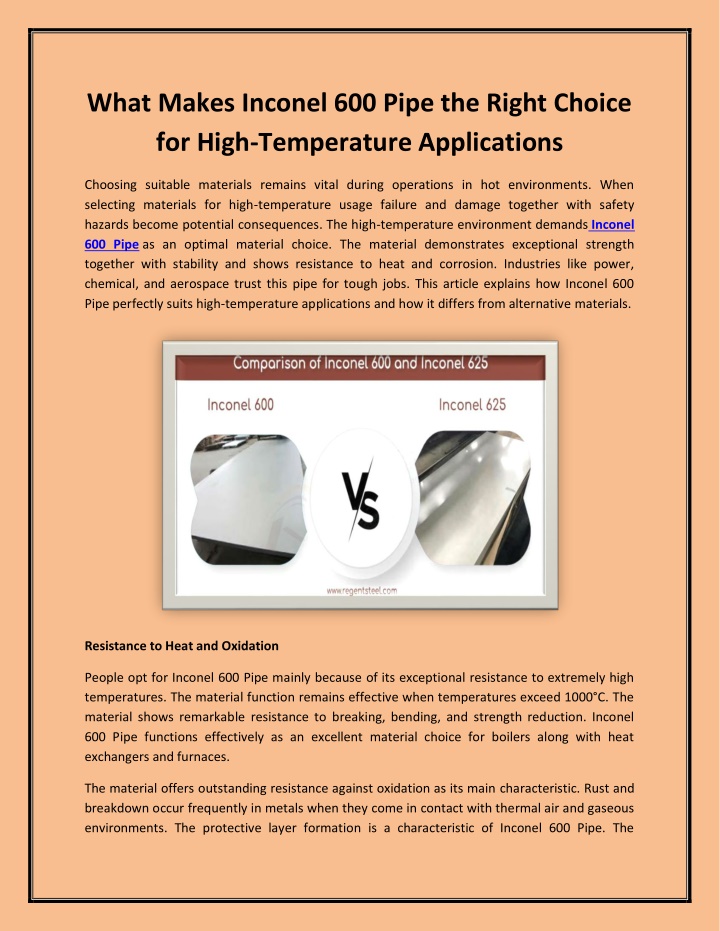 What Makes Inconel 600 Pipe the Right Choice for High-Temperature Applications

Choosing suitable materials remains vital during operations in hot environments. When selecting materials for high-temperature usage failure and damage together with safety hazards become potential consequences. The high-temperature environment demands Inconel 600 Pipe as an optimal material choice. The material demonstrates exceptional strength together with stability and shows resistance to heat and corrosion. Industries like power, chemical, and aerospace trust this pipe for tough jobs. This article explains how Inconel 600 Pipe perfectly suits high-temperature applications and how it differs from alternative materials.

Comparison of Inconel 600 and Inconel 625

Inconel 600

Inconel 625

VS

www.regentsteel.com

Resistance to Heat and Oxidation

People opt for Inconel 600 Pipe mainly because of its exceptional resistance to extremely high temperatures. The material function remains effective when temperatures exceed 1000°C. The material shows remarkable resistance to breaking, bending, and strength reduction. Inconel 600 Pipe functions effectively as an excellent material choice for boilers along with heat exchangers and furnaces.

The material offers outstanding resistance against oxidation as its main characteristic. Rust and breakdown occur frequently in metals when they come in contact with thermal air and gaseous environments. The protective layer formation is a characteristic of Inconel 600 Pipe. The